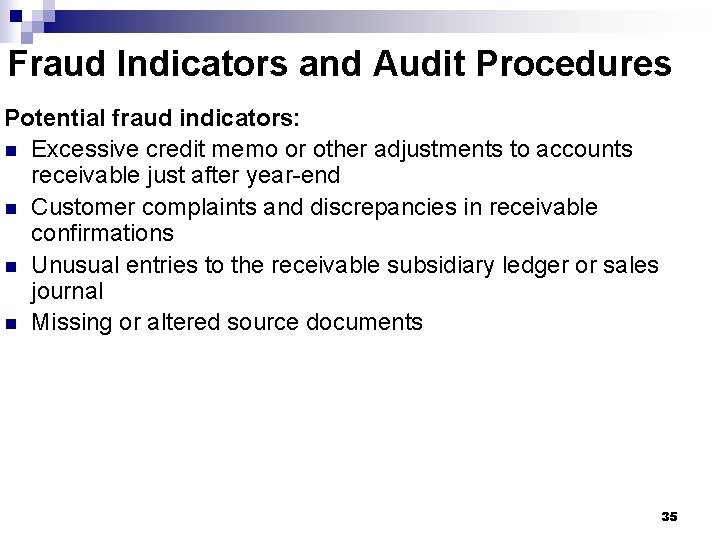 Fraud Indicators and Audit Procedures

Potential fraud indicators:

• Excessive credit memo or other adjustments to accounts receivable just after year-end
• Customer complaints and discrepancies in receivable confirmations
• Unusual entries to the receivable subsidiary ledger or sales journal
• Missing or altered source documents

35